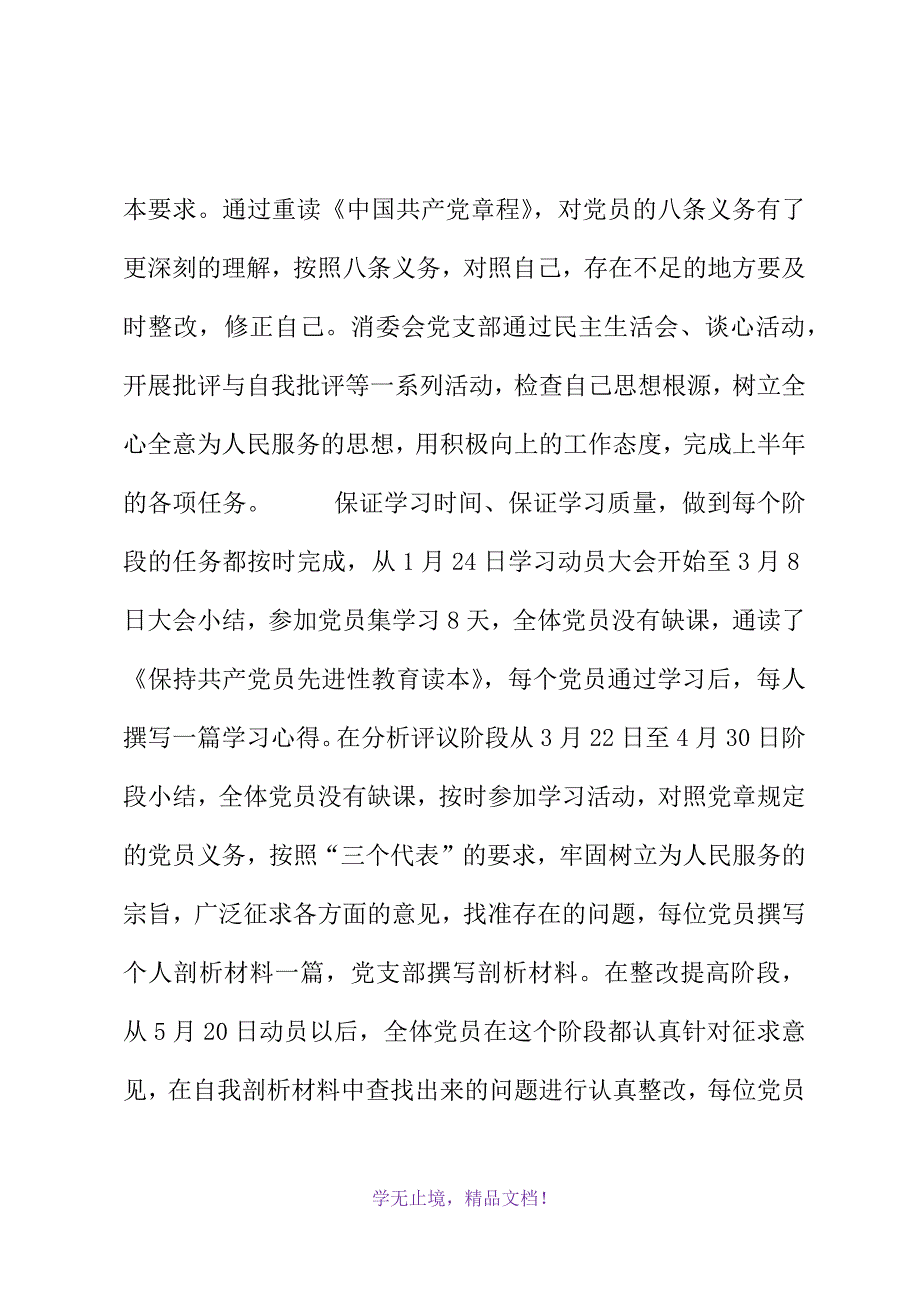 本要求。通过重读《中国共产党章程》，对党员的八条义务有了更深刻的理解，按照八条义务，对照自己，存在不足的地方要及时整改，修正自己。消委会党支部通过民主生活会、谈心活动，开展批评与自我批评等一系列活动，检查自己思想根源，树立全心全意为人民服务的思想，用积极向上的工作态度，完成上半年的各项任务。 保证学习时间、保证学习质量，做到每个阶段的任务都按时完成，从1月24日学习动员大会开始至3月8日大会小结，参加党员集学习8天，全体党员没有缺课，通读了《保持共产党员先进性教育读本》，每个党员通过学习后，每人撰写一篇学习心得。在分析评议阶段从3月22日至4月30日阶段小结，全体党员没有缺课，按时参加学习活动，对照党章规定的党员义务，按照“三个代表”的要求，牢固树立为人民服务的宗旨，广泛征求各方面的意见，找准存在的问题，每位党员撰写个人剖析材料一篇，党支部撰写剖析材料。在整改提高阶段，从5月20日动员以后，全体党员在这个阶段都认真针对征求意见，在自我剖析材料中查找出来的问题进行认真整改，每位党员

学无止境，精品文档！